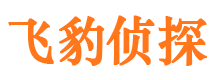 飞豹侦探